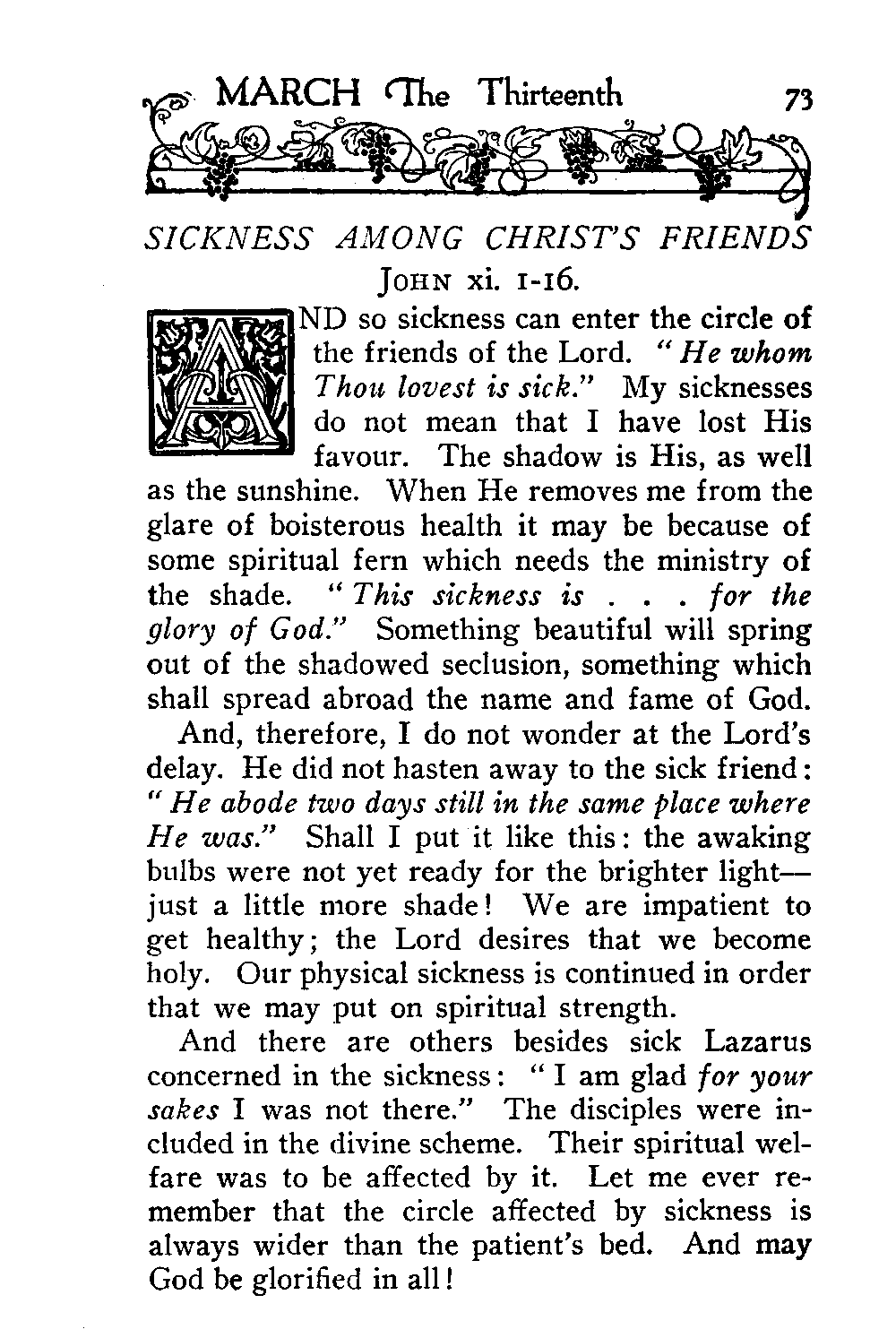 MARCH The Thirteenth 73

SICKNESS AMONG CHRIST'S FRIENDS
JOHN xi. 1-16.

AND so sickness can enter the circle of the friends of the Lord. "He whom Thou lovest is sick." My sicknesses do not mean that I have lost His favour. The shadow is His, as well as the sunshine. When He removes me from the glare of boisterous health it may be because of some spiritual fern which needs the ministry of the shade. "This sickness is . . . for the glory of God." Something beautiful will spring out of the shadowed seclusion, something which shall spread abroad the name and fame of God.

And, therefore, I do not wonder at the Lord's delay. He did not hasten away to the sick friend: "He abode two days still in the same place where He was." Shall I put it like this: the awaking bulbs were not yet ready for the brighter light—just a little more shade! We are impatient to get healthy; the Lord desires that we become holy. Our physical sickness is continued in order that we may put on spiritual strength.

And there are others besides sick Lazarus concerned in the sickness: "I am glad for your sakes I was not there." The disciples were included in the divine scheme. Their spiritual welfare was to be affected by it. Let me ever remember that the circle affected by sickness is always wider than the patient's bed. And may God be glorified in all!